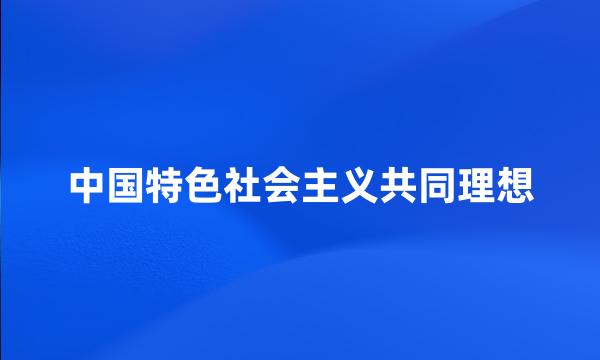 中国特色社会主义共同理想